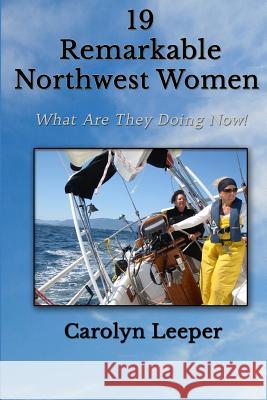 19
Remarkable
Northwest Women

What Are They Doing Now!

Carolyn Leeper

Kraina Książek